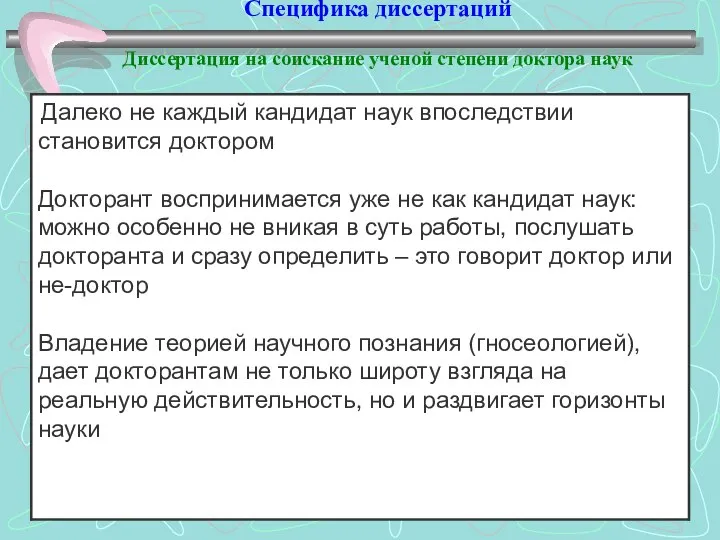 Специфика диссертаций

Диссертация на соискание ученой степени доктора наук

Далеко не каждый кандидат наук впоследствии становится доктором

Докторант воспринимается уже не как кандидат наук: можно особенно не вникая в суть работы, послушать докторанта и сразу определить – это говорит доктор или не-доктор

Владение теорией научного познания (гносеологией), дает докторантам не только широту взгляда на реальную действительность, но и раздвигает горизонты науки